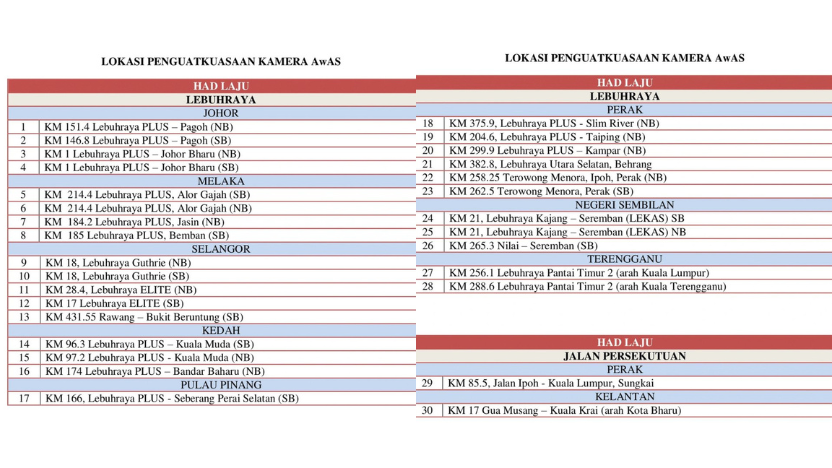 LOKASI PENGUATKUASAAN KAMERA AwAS

| HAD LAJU | |
|---|---|
| LEBUHRAYA | |
| JOHOR | |
| 1 | KM 151.4 Lebuhraya PLUS – Pagoh (NB) |
| 2 | KM 146.8 Lebuhraya PLUS – Pagoh (SB) |
| 3 | KM 1 Lebuhraya PLUS – Johor Bharu (NB) |
| 4 | KM 1 Lebuhraya PLUS – Johor Bharu (SB) |
| MELAKA | |
| 5 | KM 214.4 Lebuhraya PLUS, Alor Gajah (SB) |
| 6 | KM 214.4 Lebuhraya PLUS, Alor Gajah (NB) |
| 7 | KM 184.2 Lebuhraya PLUS, Jasin (NB) |
| 8 | KM 185 Lebuhraya PLUS, Bemban (SB) |
| SELANGOR | |
| 9 | KM 18, Lebuhraya Guthrie (NB) |
| 10 | KM 18, Lebuhraya Guthrie (SB) |
| 11 | KM 28.4, Lebuhraya ELITE (NB) |
| 12 | KM 17 Lebuhraya ELITE (SB) |
| 13 | KM 431.55 Rawang – Bukit Beruntung (SB) |
| KEDAH | |
| 14 | KM 96.3 Lebuhraya PLUS – Kuala Muda (SB) |
| 15 | KM 97.2 Lebuhraya PLUS - Kuala Muda (NB) |
| 16 | KM 174 Lebuhraya PLUS – Bandar Baharu (NB) |
| PULAU PINANG | |
| 17 | KM 166, Lebuhraya PLUS - Seberang Perai Selatan (SB) |

LOKASI PENGUATKUASAAN KAMERA AwAS

| HAD LAJU | |
|---|---|
| LEBUHRAYA | |
| PERAK | |
| 18 | KM 375.9, Lebuhraya PLUS - Slim River (NB) |
| 19 | KM 204.6, Lebuhraya PLUS - Taiping (NB) |
| 20 | KM 299.9 Lebuhraya PLUS – Kampar (NB) |
| 21 | KM 382.8, Lebuhraya Utara Selatan, Behrang |
| 22 | KM 258.25 Terowong Menora, Ipoh, Perak (NB) |
| 23 | KM 262.5 Terowong Menora, Perak (SB) |
| NEGERI SEMBILAN | |
| 24 | KM 21, Lebuhraya Kajang – Seremban (LEKAS) SB |
| 25 | KM 21, Lebuhraya Kajang – Seremban (LEKAS) NB |
| 26 | KM 265.3 Nilai – Seremban (SB) |
| TERENGGANU | |
| 27 | KM 256.1 Lebuhraya Pantai Timur 2 (arah Kuala Lumpur) |
| 28 | KM 288.6 Lebuhraya Pantai Timur 2 (arah Kuala Terengganu) |

| HAD LAJU | |
|---|---|
| JALAN PERSEKUTUAN | |
| PERAK | |
| 29 | KM 85.5, Jalan Ipoh - Kuala Lumpur, Sungkai |
| KELANTAN | |
| 30 | KM 17 Gua Musang – Kuala Krai (arah Kota Bharu) |